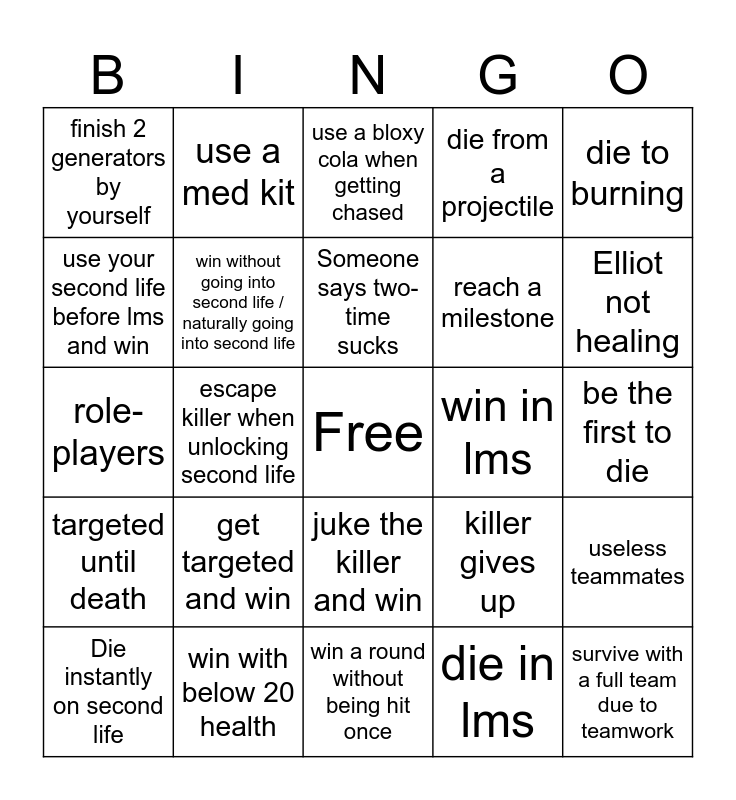 | B | I | N | G | O |
|---|---|---|---|---|
| finish 2 generators by yourself | use a med kit | use a bloxy cola when getting chased | die from a projectile | die to burning |
| use your second life before lms and win | win without going into second life / naturally going into second life | Someone says two-time sucks | reach a milestone | Elliot not healing |
| role-players | escape killer when unlocking second life | Free | win in lms | be the first to die |
| targeted until death | get targeted and win | juke the killer and win | killer gives up | useless teammates |
| Die instantly on second life | win with below 20 health | win a round without being hit once | die in lms | survive with a full team due to teamwork |